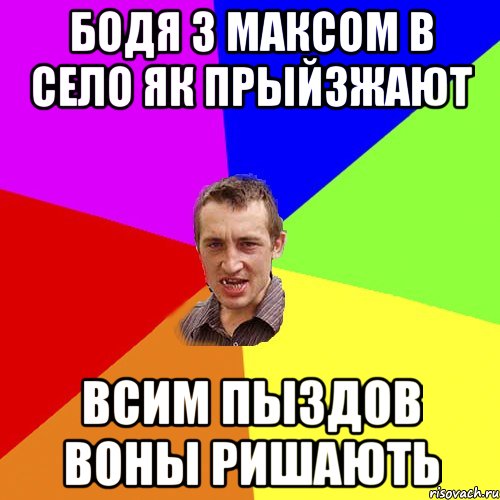 БОДЯ З МАКСОМ В СЕЛО ЯК ПРЫЙЗЖАЮТ

ВСИМ ПЫЗДОВ ВОНЫ РИШАЮТЬ

risovach.ru